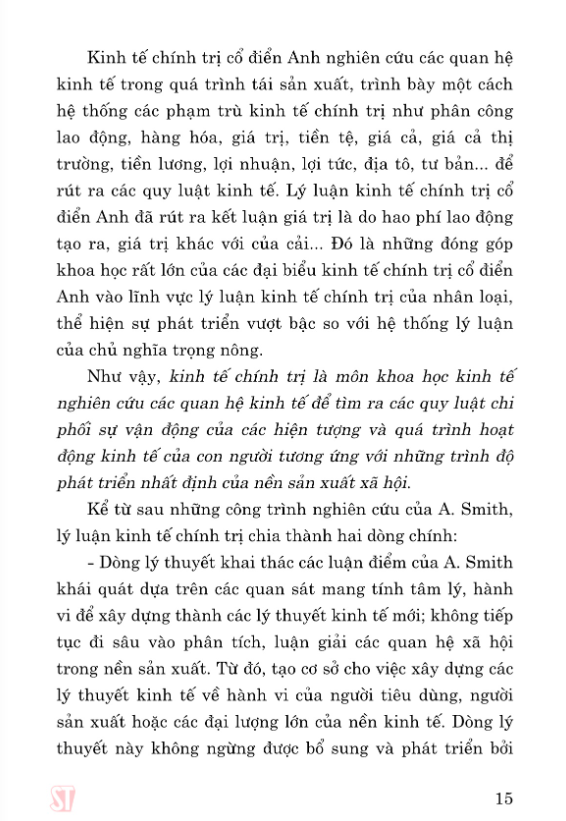 Kinh tế chính trị cổ điển Anh nghiên cứu các quan hệ kinh tế trong quá trình tái sản xuất, trình bày một cách hệ thống các phạm trù kinh tế chính trị như phân công lao động, hàng hóa, giá trị, tiền tệ, giá cả, giá cả thị trường, tiền lương, lợi nhuận, lợi tức, địa tô, tư bản... để rút ra các quy luật kinh tế. Lý luận kinh tế chính trị cổ điển Anh đã rút ra kết luận giá trị là do hao phí lao động tạo ra, giá trị khác với của cải... Đó là những đóng góp khoa học rất lớn của các đại biểu kinh tế chính trị cổ điển Anh vào lĩnh vực lý luận kinh tế chính trị của nhân loại, thể hiện sự phát triển vượt bậc so với hệ thống lý luận của chủ nghĩa trọng nông.

Như vậy, kinh tế chính trị là môn khoa học kinh tế nghiên cứu các quan hệ kinh tế để tìm ra các quy luật chi phối sự vận động của các hiện tượng và quá trình hoạt động kinh tế của con người tương ứng với những trình độ phát triển nhất định của nền sản xuất xã hội.

Kể từ sau những công trình nghiên cứu của A. Smith, lý luận kinh tế chính trị chia thành hai dòng chính:

- Dòng lý thuyết khai thác các luận điểm của A. Smith khái quát dựa trên các quan sát mang tính tâm lý, hành vi để xây dựng thành các lý thuyết kinh tế mới; không tiếp tục đi sâu vào phân tích, luận giải các quan hệ xã hội trong nền sản xuất. Từ đó, tạo cơ sở cho việc xây dựng các lý thuyết kinh tế về hành vi của người tiêu dùng, người sản xuất hoặc các đại lượng lớn của nền kinh tế. Dòng lý thuyết này không ngừng được bổ sung và phát triển bởi

ST

15